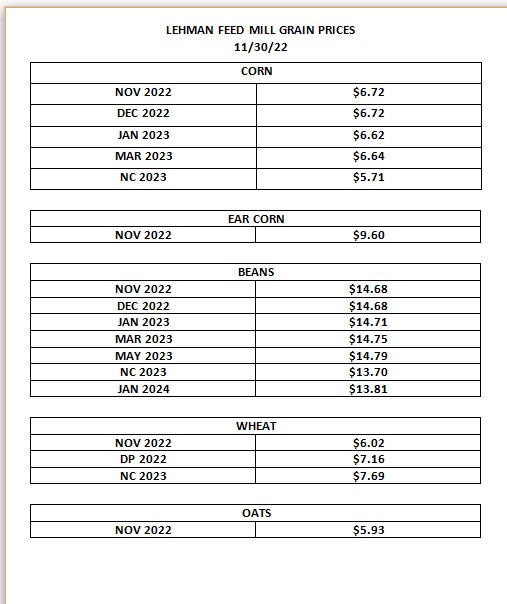 LEHMAN FEED MILL GRAIN PRICES
11/30/22

| CORN | |
|---|---|
| NOV 2022 | \$6.72 |
| DEC 2022 | \$6.72 |
| JAN 2023 | \$6.62 |
| MAR 2023 | \$6.64 |
| NC 2023 | \$5.71 |

| EAR CORN | |
|---|---|
| NOV 2022 | \$9.60 |

| BEANS | |
|---|---|
| NOV 2022 | \$14.68 |
| DEC 2022 | \$14.68 |
| JAN 2023 | \$14.71 |
| MAR 2023 | \$14.75 |
| MAY 2023 | \$14.79 |
| NC 2023 | \$13.70 |
| JAN 2024 | \$13.81 |

| WHEAT | |
|---|---|
| NOV 2022 | \$6.02 |
| DP 2022 | \$7.16 |
| NC 2023 | \$7.69 |

| OATS | |
|---|---|
| NOV 2022 | \$5.93 |